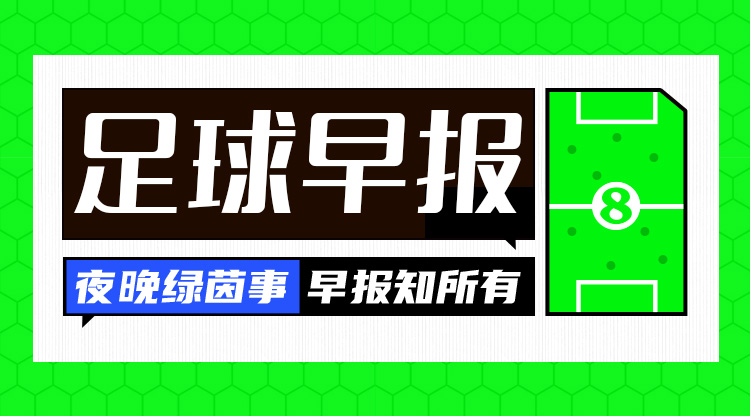 足球早报

夜晚绿茵事 早报知所有

8